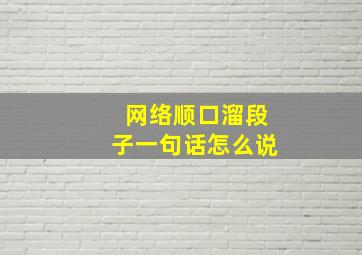 网络顺口溜段子一句话怎么说